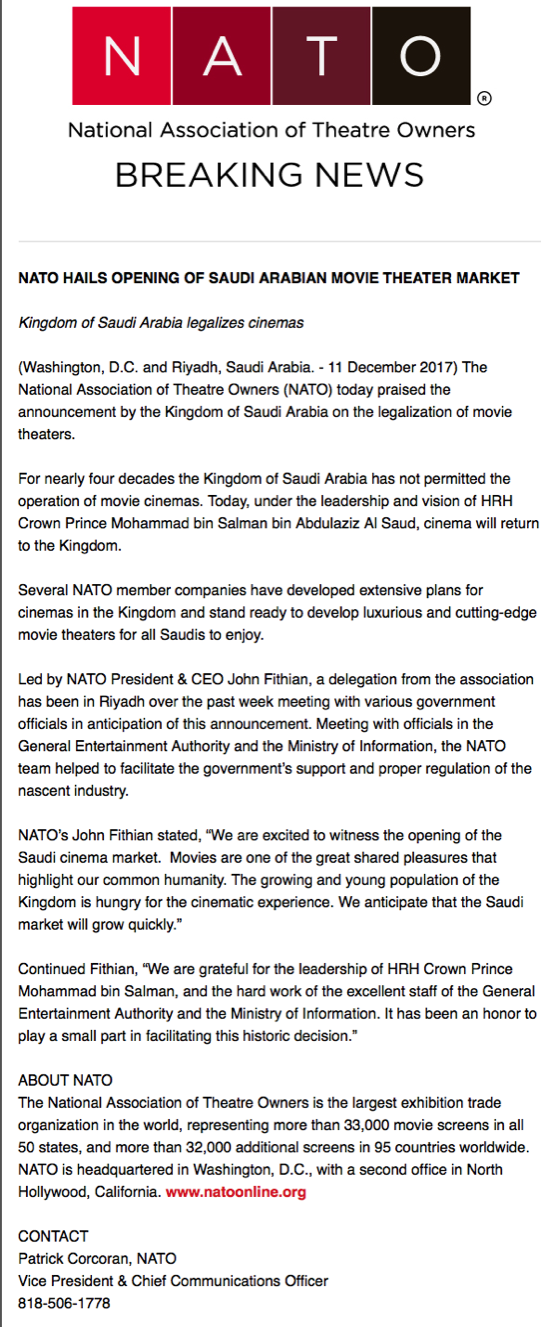 N A T O ®

National Association of Theatre Owners

BREAKING NEWS

NATO HAILS OPENING OF SAUDI ARABIAN MOVIE THEATER MARKET

Kingdom of Saudi Arabia legalizes cinemas

(Washington, D.C. and Riyadh, Saudi Arabia. - 11 December 2017) The National Association of Theatre Owners (NATO) today praised the announcement by the Kingdom of Saudi Arabia on the legalization of movie theaters.

For nearly four decades the Kingdom of Saudi Arabia has not permitted the operation of movie cinemas. Today, under the leadership and vision of HRH Crown Prince Mohammad bin Salman bin Abdulaziz Al Saud, cinema will return to the Kingdom.

Several NATO member companies have developed extensive plans for cinemas in the Kingdom and stand ready to develop luxurious and cutting-edge movie theaters for all Saudis to enjoy.

Led by NATO President & CEO John Fithian, a delegation from the association has been in Riyadh over the past week meeting with various government officials in anticipation of this announcement. Meeting with officials in the General Entertainment Authority and the Ministry of Information, the NATO team helped to facilitate the government's support and proper regulation of the nascent industry.

NATO's John Fithian stated, "We are excited to witness the opening of the Saudi cinema market. Movies are one of the great shared pleasures that highlight our common humanity. The growing and young population of the Kingdom is hungry for the cinematic experience. We anticipate that the Saudi market will grow quickly."

Continued Fithian, "We are grateful for the leadership of HRH Crown Prince Mohammad bin Salman, and the hard work of the excellent staff of the General Entertainment Authority and the Ministry of Information. It has been an honor to play a small part in facilitating this historic decision."

ABOUT NATO
The National Association of Theatre Owners is the largest exhibition trade organization in the world, representing more than 33,000 movie screens in all 50 states, and more than 32,000 additional screens in 95 countries worldwide. NATO is headquartered in Washington, D.C., with a second office in North Hollywood, California. www.natoonline.org

CONTACT
Patrick Corcoran, NATO
Vice President & Chief Communications Officer
818-506-1778